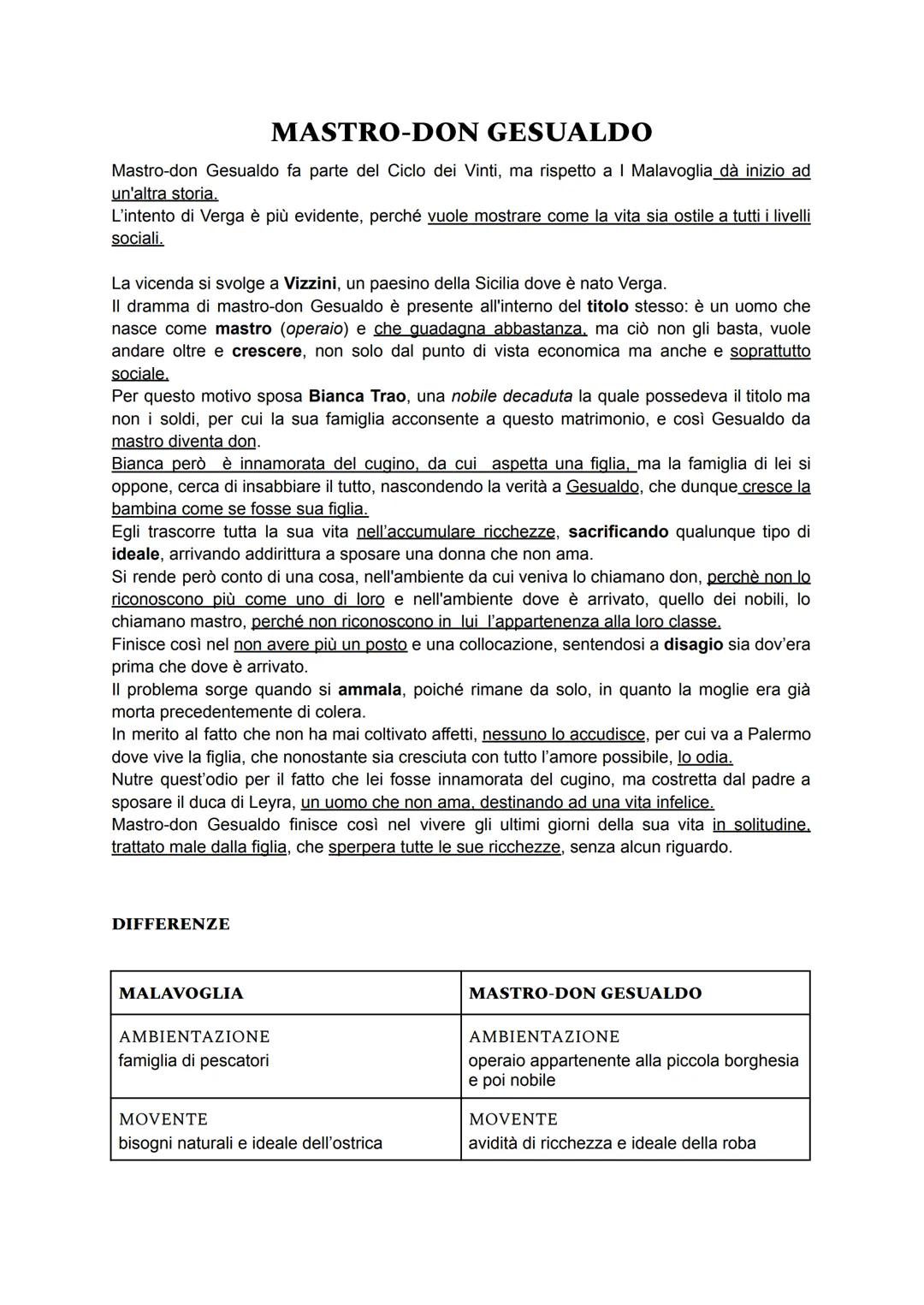 MASTRO-DON GESUALDO

Mastro-don Gesualdo fa parte del Ciclo dei Vinti, ma rispetto a I Malavoglia dà inizio ad un'altra storia.
L'intento di Verga è più evidente, perché vuole mostrare come la vita sia ostile a tutti i livelli sociali.

La vicenda si svolge a Vizzini, un paesino della Sicilia dove è nato Verga.
Il dramma di mastro-don Gesualdo è presente all'interno del titolo stesso: è un uomo che nasce come mastro (operaio) e che guadagna abbastanza, ma ciò non gli basta, vuole andare oltre e crescere, non solo dal punto di vista economica ma anche e soprattutto sociale.
Per questo motivo sposa Bianca Trao, una nobile decaduta la quale possedeva il titolo ma non i soldi, per cui la sua famiglia acconsente a questo matrimonio, e così Gesualdo da mastro diventa don.
Bianca però è innamorata del cugino, da cui aspetta una figlia, ma la famiglia di lei si oppone, cerca di insabbiare il tutto, nascondendo la verità a Gesualdo, che dunque cresce la bambina come se fosse sua figlia.
Egli trascorre tutta la sua vita nell'accumulare ricchezze, sacrificando qualunque tipo di ideale, arrivando addirittura a sposare una donna che non ama.
Si rende però conto di una cosa, nell'ambiente da cui veniva lo chiamano don, perchè non lo riconoscono più come uno di loro e nell'ambiente dove è arrivato, quello dei nobili, lo chiamano mastro, perché non riconoscono in lui l'appartenenza alla loro classe.
Finisce così nel non avere più un posto e una collocazione, sentendosi a disagio sia dov'era prima che dove è arrivato.
Il problema sorge quando si ammala, poiché rimane da solo, in quanto la moglie era già morta precedentemente di colera.
In merito al fatto che non ha mai coltivato affetti, nessuno lo accudisce, per cui va a Palermo dove vive la figlia, che nonostante sia cresciuta con tutto l'amore possibile, lo odia.
Nutre quest'odio per il fatto che lei fosse innamorata del cugino, ma costretta dal padre a sposare il duca di Leyra, un uomo che non ama, destinando ad una vita infelice.
Mastro-don Gesualdo finisce così nel vivere gli ultimi giorni della sua vita in solitudine, trattato male dalla figlia, che sperpera tutte le sue ricchezze, senza alcun riguardo.

DIFFERENZE

| MALAVOGLIA | MASTRO-DON GESUALDO |
|---|---|
| AMBIENTAZIONE famiglia di pescatori | AMBIENTAZIONE operaio appartenente alla piccola borghesia e poi nobile |
| MOVENTE bisogni naturali e ideale dell'ostrica | MOVENTE avidità di ricchezza e ideale della roba |